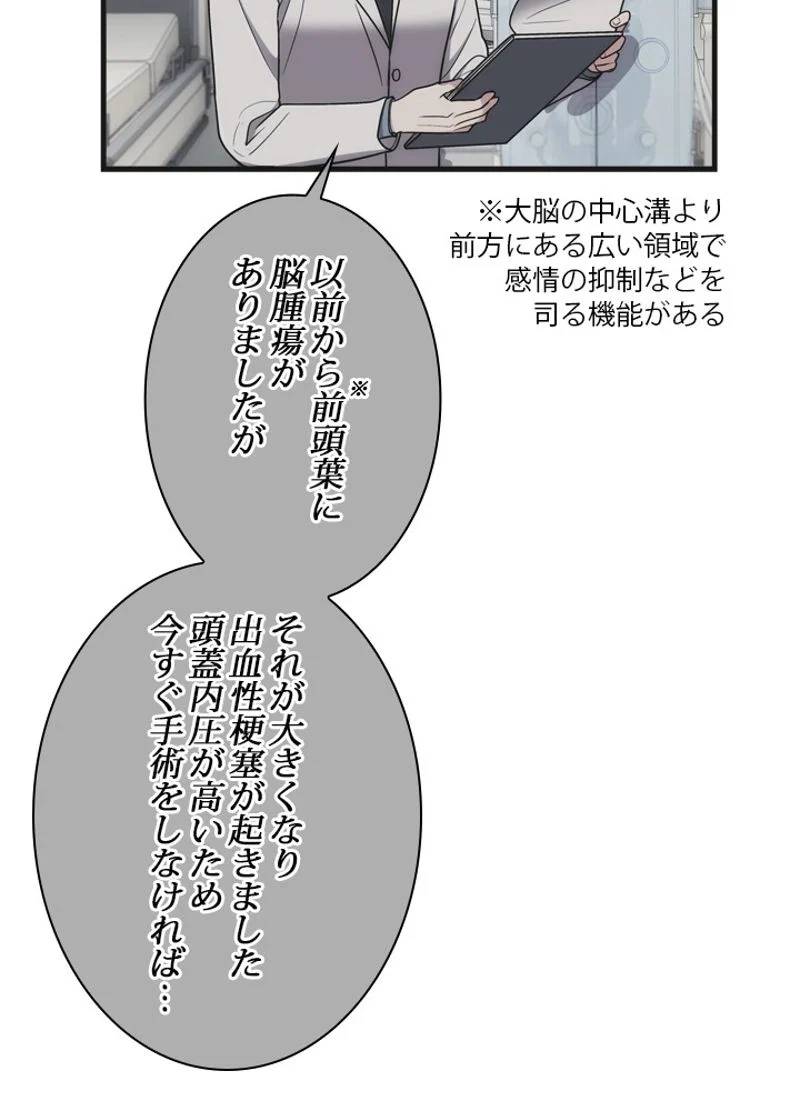 ※大脳の中心溝より前方にある広い領域で感情の抑制などを司る機能がある

以前から※前頭葉に脳腫瘍がありましたが

それが大きくなり出血性梗塞が起きました頭蓋内圧が高いため今すぐ手術をしなければ…